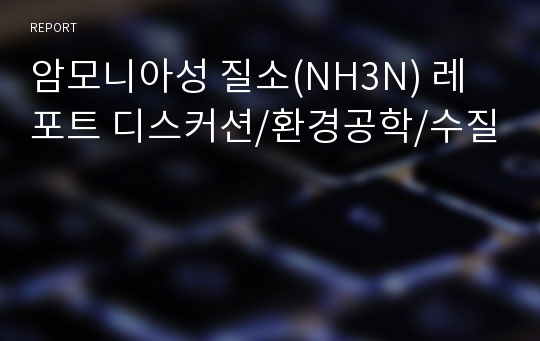 REPORT

암모니아성 질소(NH3N) 레포트 디스커션/환경공학/수질